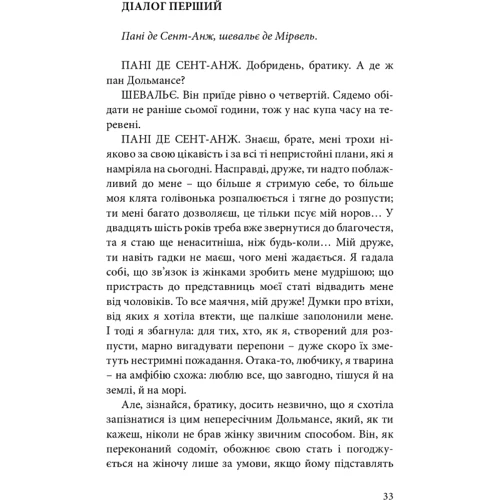 ДІАЛОГ ПЕРШИЙ

Пані де Сент-Анж, шевальє де Мірвель.

ПАНІ ДЕ СЕНТ-АНЖ. Добридень, братику. А де ж пан Дольмансе?

ШЕВАЛЬЄ. Він приїде рівно о четвертій. Сядемо обідати не раніше сьомої години, тож у нас купа часу на теревені.

ПАНІ ДЕ СЕНТ-АНЖ. Знаєш, брате, мені трохи ніяково за свою цікавість і за всі ті непристойні плани, які я намріяла на сьогодні. Насправді, друже, ти надто поблажливий до мене – що більше я стримую себе, то більше моя клята голівонька розпалюється і тягне до розпусти; ти мені багато дозволяєш, це тільки псує мій норов… У двадцять шість років треба вже звернутися до благочестя, та я стаю ще ненаситніша, ніж будь-коли… Мій друже, ти навіть гадки не маєш, чого мені жадається. Я гадала собі, що зв'язок із жінками зробить мене мудрішою; що пристрасть до представниць моєї статі відвадить мене від чоловіків. То все маячня, мій друже! Думки про втіхи, від яких я хотіла втекти, ще палкіше заполонили мене. І тоді я збагнула: для тих, хто, як я, створений для розпусти, марно вигадувати перепони – дуже скоро їх зметуть нестримні пожадання. Отака-то, любчику, я тварина – на амфібію схожа: люблю все, що завгодно, тішуся й на землі, й на морі.

Але, зізнайся, братику, досить незвично, що я схотіла запізнатися із цим непересічним Дольмансе, який, як ти кажеш, ніколи не брав жінку звичним способом. Він, як переконаний содоміт, обожнює свою стать і погоджується на жіночу лише за умови, якщо йому підставлять

33